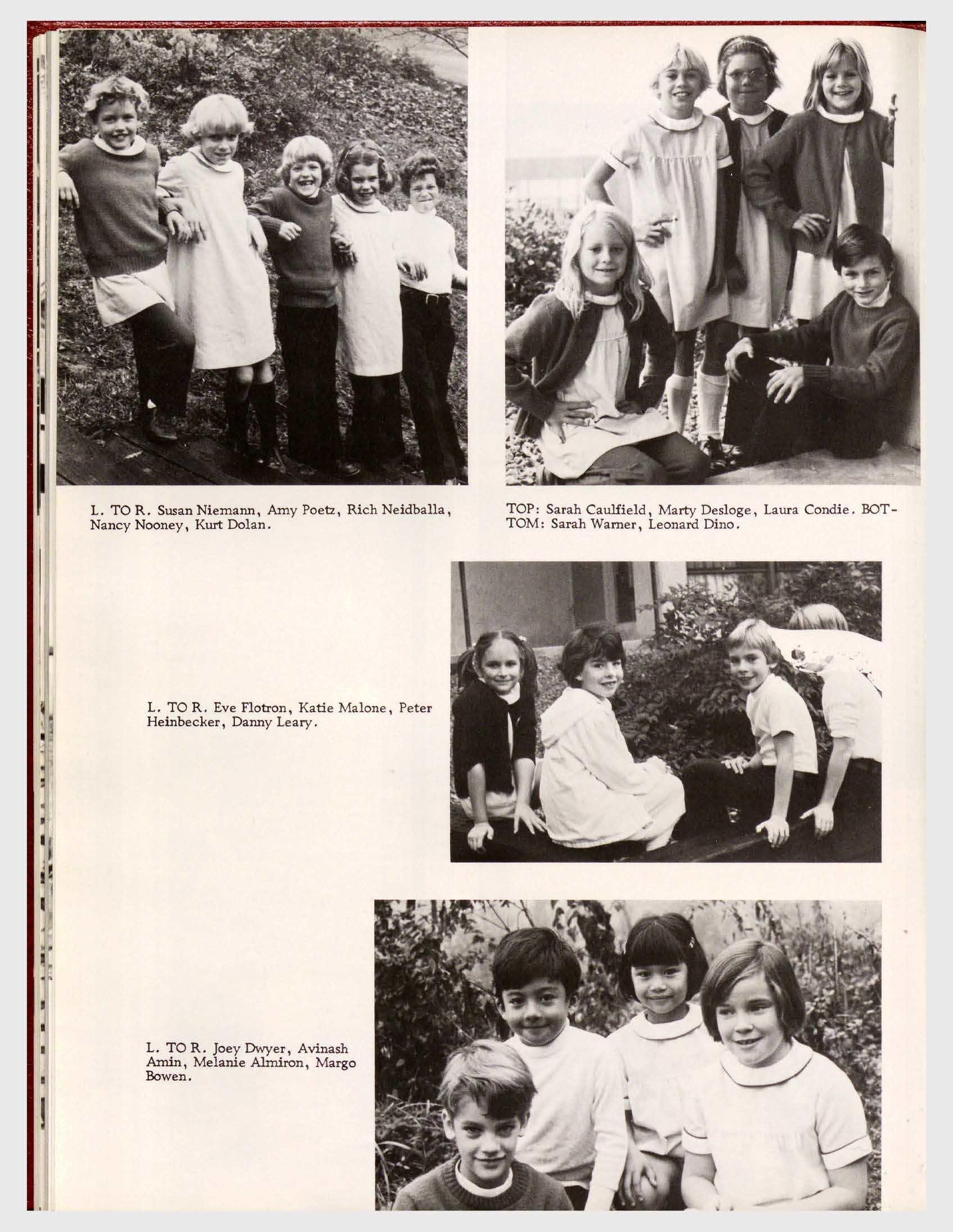 L. TO R. Susan Niemann, Amy Poetz, Rich Neidballa, Nancy Nooney, Kurt Dolan.

TOP: Sarah Caulfield, Marty Desloge, Laura Condie. BOTTOM: Sarah Warner, Leonard Dino.

L. TO R. Eve Flotron, Katie Malone, Peter Heinbecker, Danny Leary.

L. TO R. Joey Dwyer, Avinash Amin, Melanie Almiron, Margo Bowen.